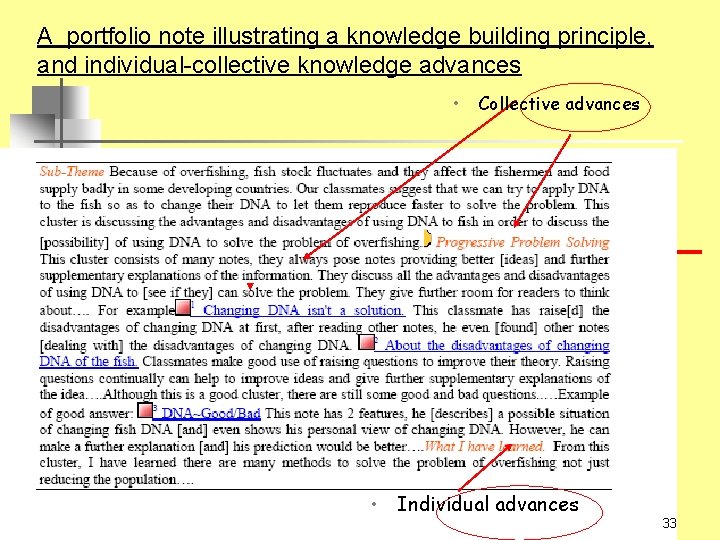 A portfolio note illustrating a knowledge building principle, and individual-collective knowledge advances

• Collective advances

Sub-Theme Because of overfishing, fish stock fluctuates and they affect the fishermen and food supply badly in some developing countries. Our classmates suggest that we can try to apply DNA to the fish so as to change their DNA to let them reproduce faster to solve the problem. This cluster is discussing the advantages and disadvantages of using DNA to fish in order to discuss the [possibility] of using DNA to solve the problem of overfishing... Progressive Problem Solving This cluster consists of many notes, they always pose notes providing better [ideas] and further supplementary explanations of the information. They discuss all the advantages and disadvantages of using DNA to [see if they] can solve the problem. They give further room for readers to think about.... For example $^1$ Changing DNA isn't a solution. This classmate has raise[d] the disadvantages of changing DNA at first, after reading other notes, he even [found] other notes [dealing with] the disadvantages of changing DNA. $^2$ About the disadvantages of changing DNA of the fish. Classmates make good use of raising questions to improve their theory. Raising questions continually can help to improve ideas and give further supplementary explanations of the idea....Although this is a good cluster, there are still some good and bad questions.....Example of good answer: $^3$ DNA--Good/Bad This note has 2 features, he [describes] a possible situation of changing fish DNA [and] even shows his personal view of changing DNA. However, he can make a further explanation [and] his prediction would be better....What I have learned. From this cluster, I have learned there are many methods to solve the problem of overfishing not just reducing the population....

• Individual advances

33